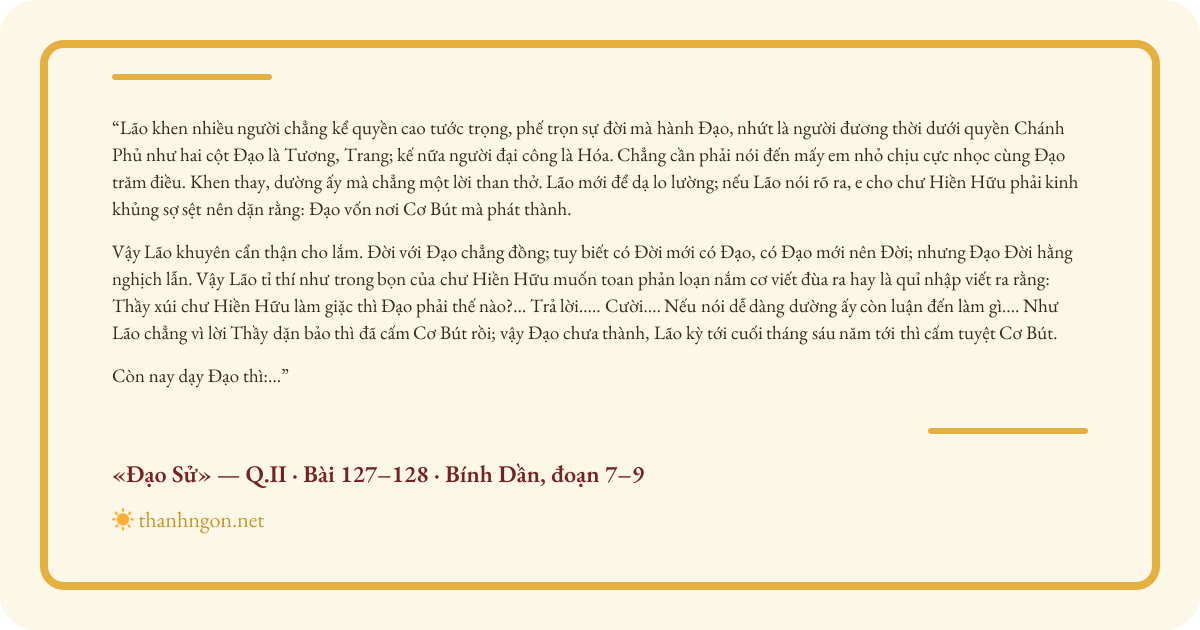 “Lão khen nhiều người chẳng kể quyền cao tước trọng, phế trọn sự đời mà hành Đạo, nhứt là người đương thời dưới quyền Chánh Phủ như hai cột Đạo là Tương, Trang; kế nữa người đại công là Hóa. Chẳng cần phải nói đến mấy em nhỏ chịu cực nhọc cùng Đạo trăm điều. Khen thay, dường ấy mà chẳng một lời than thở. Lão mới để dạ lo lường; nếu Lão nói rõ ra, e cho chư Hiền Hữu phải kinh khủng sợ sệt nên dặn rằng: Đạo vốn nơi Cơ Bút mà phát thành.

Vậy Lão khuyên cẩn thận cho lắm. Đời với Đạo chẳng đồng; tuy biết có Đời mới có Đạo, có Đạo mới nên Đời; nhưng Đạo Đời hằng nghịch lẫn. Vậy Lão tỉ thí như trong bọn của chư Hiền Hữu muốn toan phản loạn nắm cơ viết đùa ra hay là quỉ nhập viết ra rằng: Thầy xúi chư Hiền Hữu làm giặc thì Đạo phải thế nào?... Trả lời..... Cười.... Nếu nói dễ dàng dường ấy còn luận đến làm gì.... Như Lão chẳng vì lời Thầy dặn bảo thì đã cấm Cơ Bút rồi; vậy Đạo chưa thành, Lão kỳ tới cuối tháng sáu năm tới thì cấm tuyệt Cơ Bút.

Còn nay dạy Đạo thì:...”

«Đạo Sử» — Q.II · Bài 127–128 · Bính Dần, đoạn 7–9

thanhngon.net